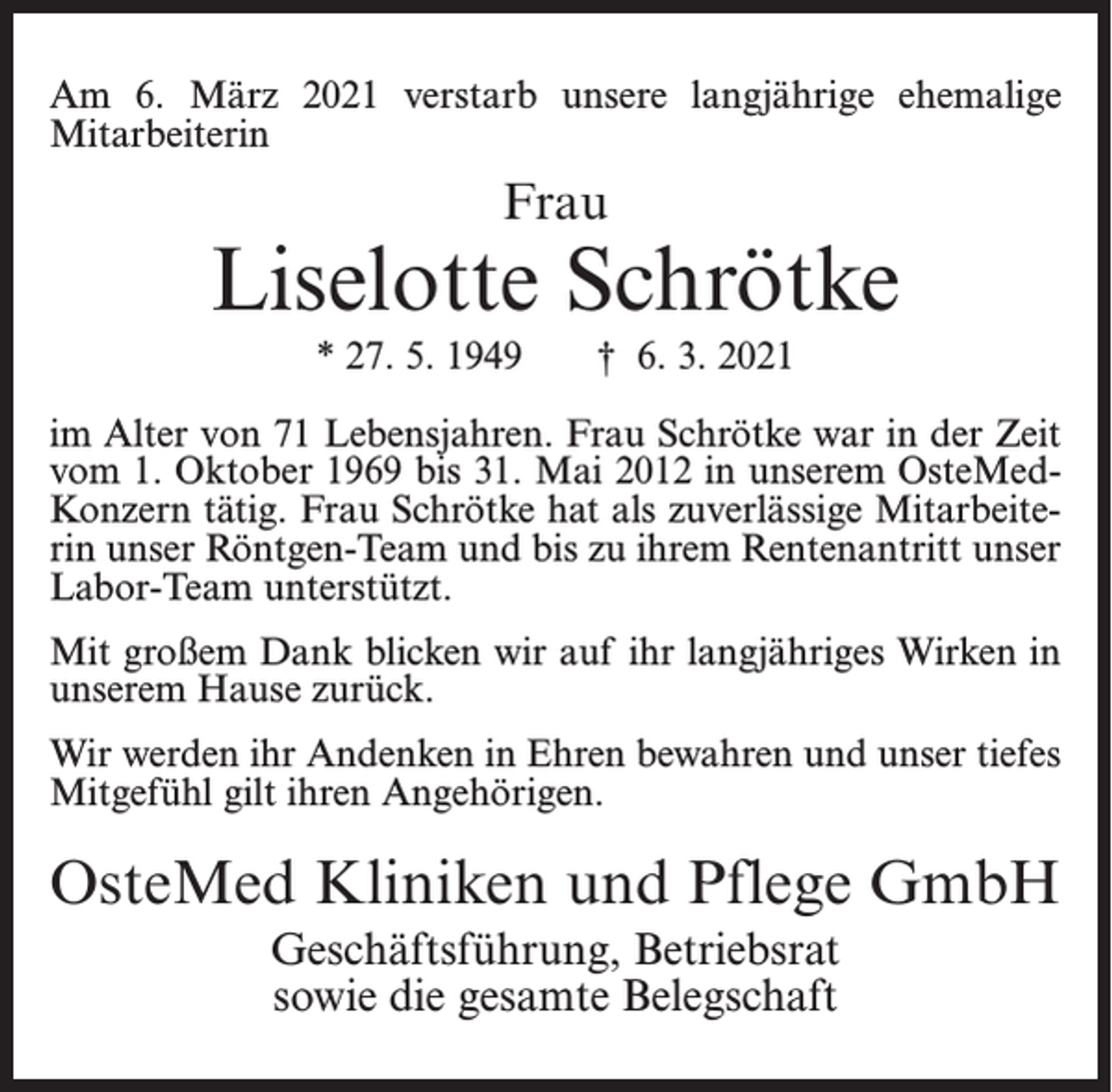 Am 6. März 2021 verstarb unsere langjährige ehemalige Mitarbeiterin

Frau
Liselotte Schrötke
* 27. 5. 1949 † 6. 3. 2021

im Alter von 71 Lebensjahren. Frau Schrötke war in der Zeit vom 1. Oktober 1969 bis 31. Mai 2012 in unserem OsteMed-Konzern tätig. Frau Schrötke hat als zuverlässige Mitarbeiterin unser Röntgen-Team und bis zu ihrem Rentenantritt unser Labor-Team unterstützt.

Mit großem Dank blicken wir auf ihr langjähriges Wirken in unserem Hause zurück.

Wir werden ihr Andenken in Ehren bewahren und unser tiefes Mitgefühl gilt ihren Angehörigen.

OsteMed Kliniken und Pflege GmbH
Geschäftsführung, Betriebsrat
sowie die gesamte Belegschaft